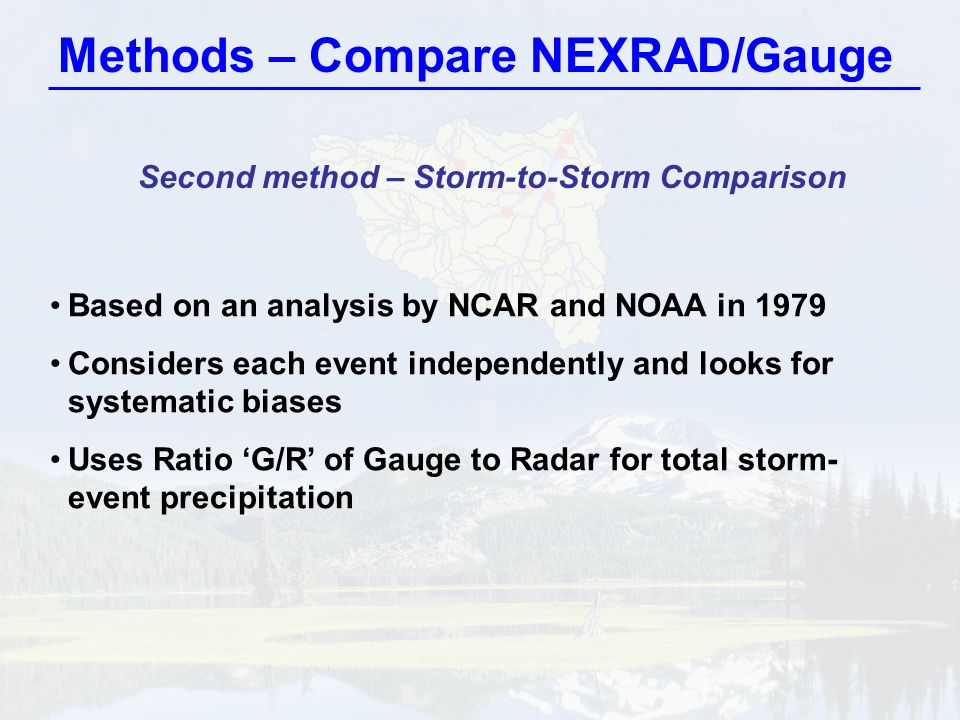 Methods – Compare NEXRAD/Gauge

Second method – Storm-to-Storm Comparison

• Based on an analysis by NCAR and NOAA in 1979

• Considers each event independently and looks for systematic biases

• Uses Ratio ‘G/R’ of Gauge to Radar for total storm-event precipitation